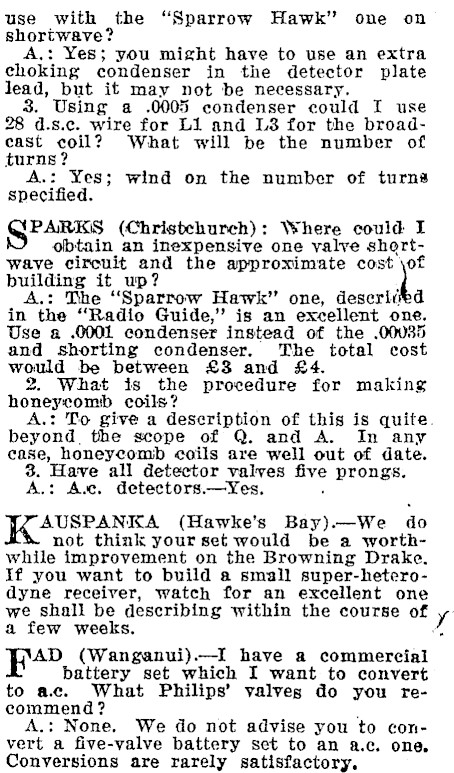 use with the "Sparrow Hawk" one on shortwave?

A.: Yes; you might have to use an extra choking condenser in the detector plate lead, but it may not be necessary.

3. Using a .0005 condenser could I use 28 d.s.c. wire for L1 and L3 for the broadcast coil? What will be the number of turns?

A.: Yes; wind on the number of turns specified.

SPARKS (Christchurch): Where could I obtain an inexpensive one valve shortwave circuit and the approximate cost of building it up?

A.: The "Sparrow Hawk" one, described in the "Radio Guide," is an excellent one. Use a .0001 condenser instead of the .00035 and shorting condenser. The total cost would be between £3 and £4.

2. What is the procedure for making honeycomb coils?

A.: To give a description of this is quite beyond the scope of Q. and A. In any case, honeycomb coils are well out of date.

3. Have all detector valves five prongs.

A.: A.c. detectors.—Yes.

KAUSPANKA (Hawke's Bay).—We do not think your set would be a worthwhile improvement on the Browning Drake. If you want to build a small super-heterodyne receiver, watch for an excellent one we shall be describing within the course of a few weeks.

FAD (Wanganui).—I have a commercial battery set which I want to convert to a.c. What Philips' valves do you recommend?

A.: None. We do not advise you to convert a five-valve battery set to an a.c. one. Conversions are rarely satisfactory.